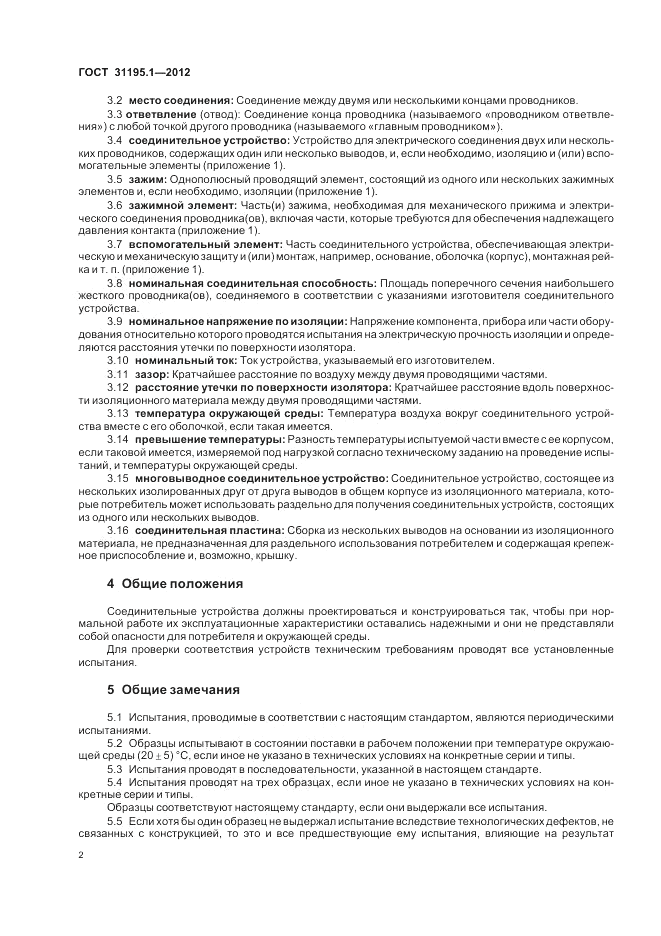 ГОСТ 31195.1—2012

3.2 **место соединения:** Соединение между двумя или несколькими концами проводников.

3.3 **ответвление** (отвод): Соединение конца проводника (называемого «проводником ответвления») с любой точкой другого проводника (называемого «главным проводником»).

3.4 **соединительное устройство:** Устройство для электрического соединения двух или нескольких проводников, содержащих один или несколько выводов, и, если необходимо, изоляцию и (или) вспомогательные элементы (приложение 1).

3.5 **зажим:** Однополюсный проводящий элемент, состоящий из одного или нескольких зажимных элементов и, если необходимо, изоляции (приложение 1).

3.6 **зажимной элемент:** Часть(и) зажима, необходимая для механического прижима и электрического соединения проводника(ов), включая части, которые требуются для обеспечения надлежащего давления контакта (приложение 1).

3.7 **вспомогательный элемент:** Часть соединительного устройства, обеспечивающая электрическую и механическую защиту и (или) монтаж, например, основание, оболочка (корпус), монтажная рейка и т. п. (приложение 1).

3.8 **номинальная соединительная способность:** Площадь поперечного сечения наибольшего жесткого проводника(ов), соединяемого в соответствии с указаниями изготовителя соединительного устройства.

3.9 **номинальное напряжение по изоляции:** Напряжение компонента, прибора или части оборудования относительно которого проводятся испытания на электрическую прочность изоляции и определяются расстояния утечки по поверхности изолятора.

3.10 **номинальный ток:** Ток устройства, указываемый его изготовителем.

3.11 **зазор:** Кратчайшее расстояние по воздуху между двумя проводящими частями.

3.12 **расстояние утечки по поверхности изолятора:** Кратчайшее расстояние вдоль поверхности изоляционного материала между двумя проводящими частями.

3.13 **температура окружающей среды:** Температура воздуха вокруг соединительного устройства вместе с его оболочкой, если такая имеется.

3.14 **превышение температуры:** Разность температуры испытуемой части вместе с ее корпусом, если таковой имеется, измеряемой под нагрузкой согласно техническому заданию на проведение испытаний, и температуры окружающей среды.

3.15 **многовыводное соединительное устройство:** Соединительное устройство, состоящее из нескольких изолированных друг от друга выводов в общем корпусе из изоляционного материала, которые потребитель может использовать раздельно для получения соединительных устройств, состоящих из одного или нескольких выводов.

3.16 **соединительная пластина:** Сборка из нескольких выводов на основании из изоляционного материала, не предназначенная для раздельного использования потребителем и содержащая крепежное приспособление и, возможно, крышку.

**4 Общие положения**

Соединительные устройства должны проектироваться и конструироваться так, чтобы при нормальной работе их эксплуатационные характеристики оставались надежными и они не представляли собой опасности для потребителя и окружающей среды.

Для проверки соответствия устройств техническим требованиям проводят все установленные испытания.

**5 Общие замечания**

5.1 Испытания, проводимые в соответствии с настоящим стандартом, являются периодическими испытаниями.

5.2 Образцы испытывают в состоянии поставки в рабочем положении при температуре окружающей среды $(20 \pm 5)$ °С, если иное не указано в технических условиях на конкретные серии и типы.

5.3 Испытания проводят в последовательности, указанной в настоящем стандарте.

5.4 Испытания проводят на трех образцах, если иное не указано в технических условиях на конкретные серии и типы.

Образцы соответствуют настоящему стандарту, если они выдержали все испытания.

5.5 Если хотя бы один образец не выдержал испытание вследствие технологических дефектов, не связанных с конструкцией, то это и все предшествующие ему испытания, влияющие на результат

2